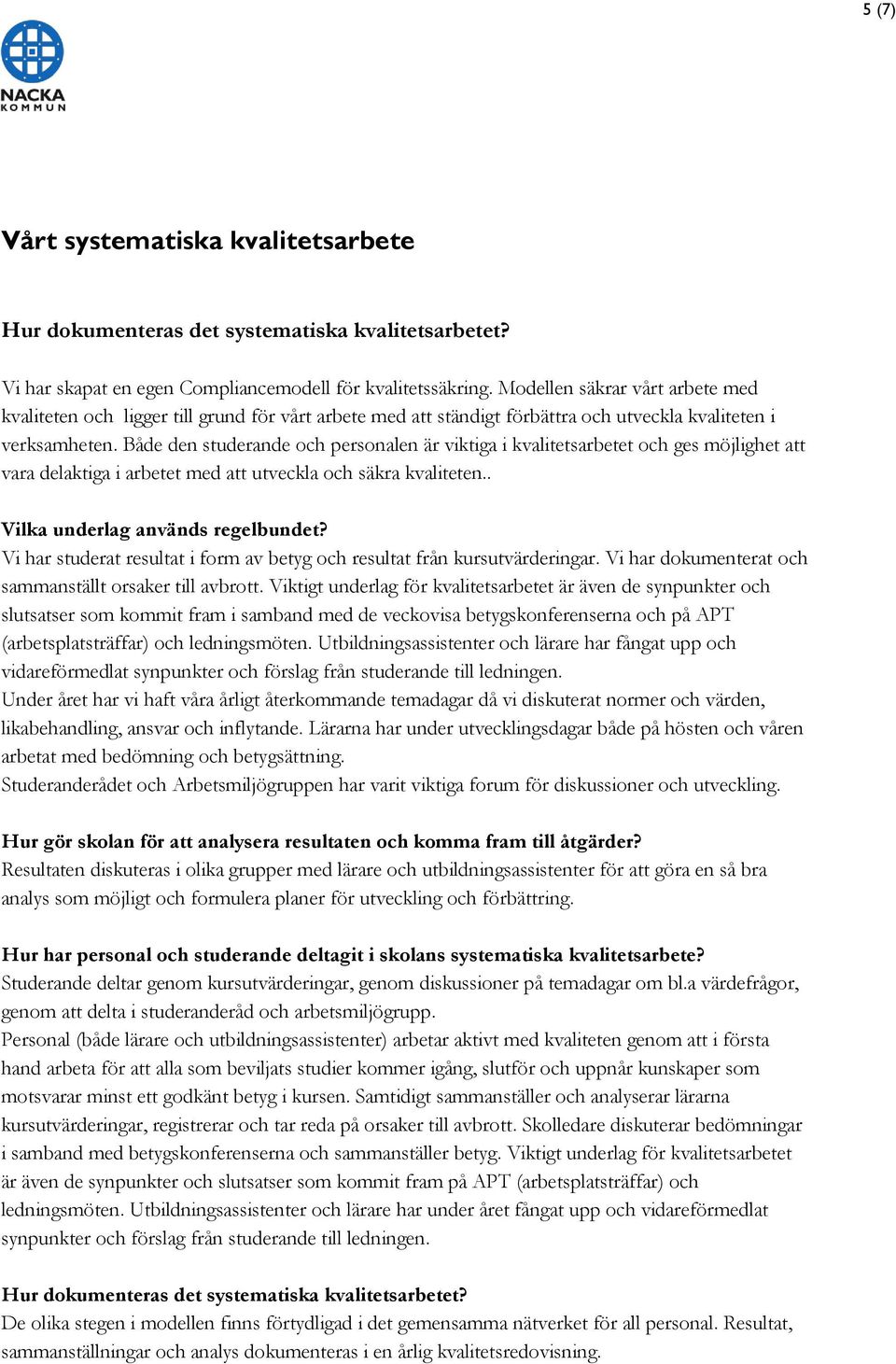 5 (7)

NACKA
KOMMUN

Vårt systematiska kvalitetsarbete

Hur dokumenteras det systematiska kvalitetsarbetet?

Vi har skapat en egen Compliancemodell för kvalitetssäkring. Modellen säkrar vårt arbete med kvaliteten och ligger till grund för vårt arbete med att ständigt förbättra och utveckla kvaliteten i verksamheten. Både den studerande och personalen är viktiga i kvalitetsarbetet och ges möjlighet att vara delaktiga i arbetet med att utveckla och säkra kvaliteten..

Vilka underlag används regelbundet?
Vi har studerat resultat i form av betyg och resultat från kursutvärderingar. Vi har dokumenterat och sammanställt orsaker till avbrott. Viktigt underlag för kvalitetsarbetet är även de synpunkter och slutsatser som kommit fram i samband med de veckovisa betygskonferenserna och på APT (arbetsplatsträffar) och ledningsmöten. Utbildningsassistenter och lärare har fångat upp och vidareförmedlat synpunkter och förslag från studerande till ledningen.
Under året har vi haft våra årligt återkommande temadagar då vi diskuterat normer och värden, likabehandling, ansvar och inflytande. Lärarna har under utvecklingsdagar både på hösten och våren arbetat med bedömning och betygsättning.
Studeranderådet och Arbetsmiljögruppen har varit viktiga forum för diskussioner och utveckling.

Hur gör skolan för att analysera resultaten och komma fram till åtgärder?
Resultaten diskuteras i olika grupper med lärare och utbildningsassistenter för att göra en så bra analys som möjligt och formulera planer för utveckling och förbättring.

Hur har personal och studerande deltagit i skolans systematiska kvalitetsarbete?
Studerande deltar genom kursutvärderingar, genom diskussioner på temadagar om bl.a värdefrågor, genom att delta i studeranderåd och arbetsmiljögrupp.
Personal (både lärare och utbildningsassistenter) arbetar aktivt med kvaliteten genom att i första hand arbeta för att alla som beviljats studier kommer igång, slutför och uppnår kunskaper som motsvarar minst ett godkänt betyg i kursen. Samtidigt sammanställer och analyserar lärarna kursutvärderingar, registrerar och tar reda på orsaker till avbrott. Skolledare diskuterar bedömningar i samband med betygskonferenserna och sammanställer betyg. Viktigt underlag för kvalitetsarbetet är även de synpunkter och slutsatser som kommit fram på APT (arbetsplatsträffar) och ledningsmöten. Utbildningsassistenter och lärare har under året fångat upp och vidareförmedlat synpunkter och förslag från studerande till ledningen.

Hur dokumenteras det systematiska kvalitetsarbetet?
De olika stegen i modellen finns förtydligad i det gemensamma nätverket för all personal. Resultat, sammanställningar och analys dokumenteras i en årlig kvalitetsredovisning.